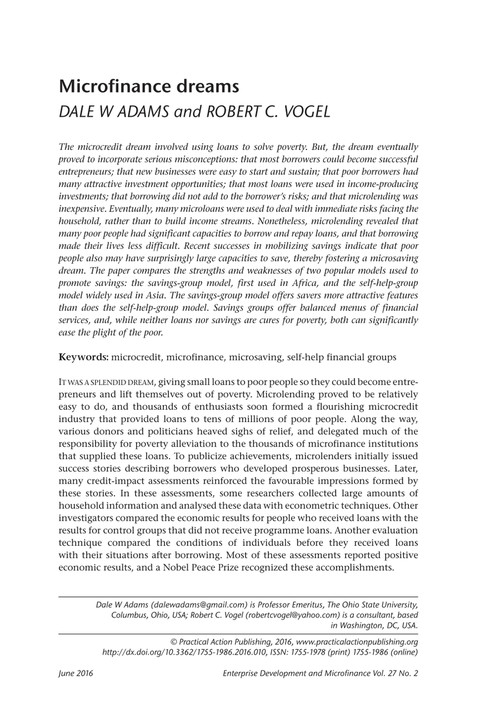 Microfinance dreams
DALE W ADAMS and ROBERT C. VOGEL

The microcredit dream involved using loans to solve poverty. But, the dream eventually proved to incorporate serious misconceptions: that most borrowers could become successful entrepreneurs; that new businesses were easy to start and sustain; that poor borrowers had many attractive investment opportunities; that most loans were used in income-producing investments; that borrowing did not add to the borrower's risks; and that microlending was inexpensive. Eventually, many microloans were used to deal with immediate risks facing the household, rather than to build income streams. Nonetheless, microlending revealed that many poor people had significant capacities to borrow and repay loans, and that borrowing made their lives less difficult. Recent successes in mobilizing savings indicate that poor people also may have surprisingly large capacities to save, thereby fostering a microsaving dream. The paper compares the strengths and weaknesses of two popular models used to promote savings: the savings-group model, first used in Africa, and the self-help-group model widely used in Asia. The savings-group model offers savers more attractive features than does the self-help-group model. Savings groups offer balanced menus of financial services, and, while neither loans nor savings are cures for poverty, both can significantly ease the plight of the poor.

Keywords: microcredit, microfinance, microsaving, self-help financial groups

IT WAS A SPLENDID DREAM, giving small loans to poor people so they could become entrepreneurs and lift themselves out of poverty. Microlending proved to be relatively easy to do, and thousands of enthusiasts soon formed a flourishing microcredit industry that provided loans to tens of millions of poor people. Along the way, various donors and politicians heaved sighs of relief, and delegated much of the responsibility for poverty alleviation to the thousands of microfinance institutions that supplied these loans. To publicize achievements, microlenders initially issued success stories describing borrowers who developed prosperous businesses. Later, many credit-impact assessments reinforced the favourable impressions formed by these stories. In these assessments, some researchers collected large amounts of household information and analysed these data with econometric techniques. Other investigators compared the economic results for people who received loans with the results for control groups that did not receive programme loans. Another evaluation technique compared the conditions of individuals before they received loans with their situations after borrowing. Most of these assessments reported positive economic results, and a Nobel Peace Prize recognized these accomplishments.

Dale W Adams (dalewadams@gmail.com) is Professor Emeritus, The Ohio State University, Columbus, Ohio, USA; Robert C. Vogel (robertcvogel@yahoo.com) is a consultant, based in Washington, DC, USA.

© Practical Action Publishing, 2016, www.practicalactionpublishing.org
http://dx.doi.org/10.3362/1755-1986.2016.010, ISSN: 1755-1978 (print) 1755-1986 (online)

June 2016 Enterprise Development and Microfinance Vol. 27 No. 2